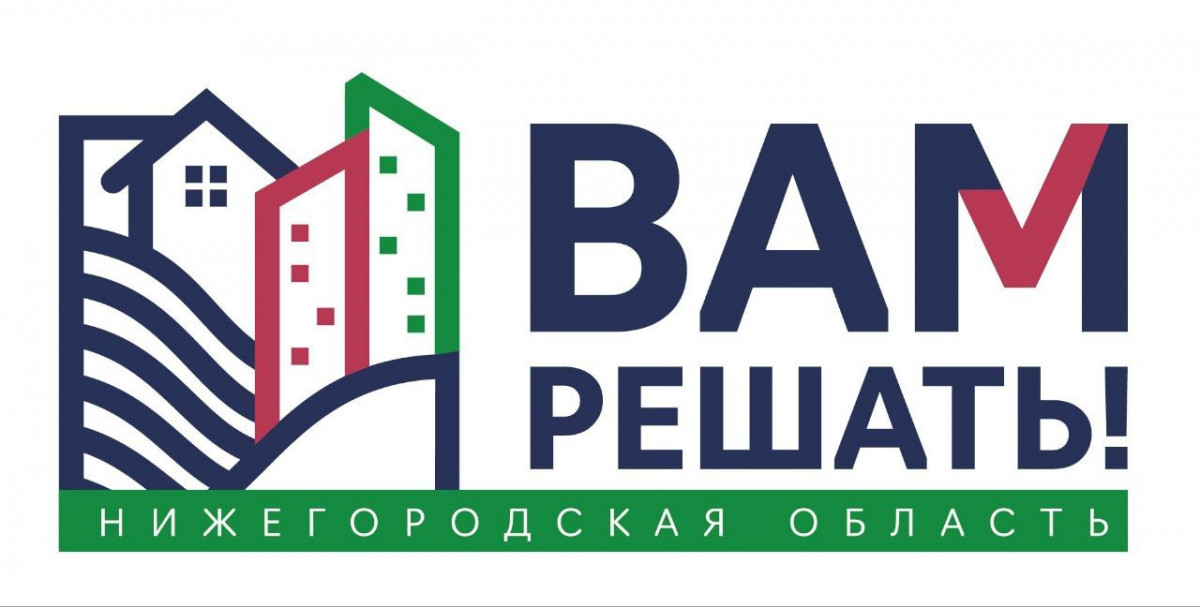 ВАМ
РЕШАТЬ!
НИЖЕГОРОДСКАЯ ОБЛАСТЬ